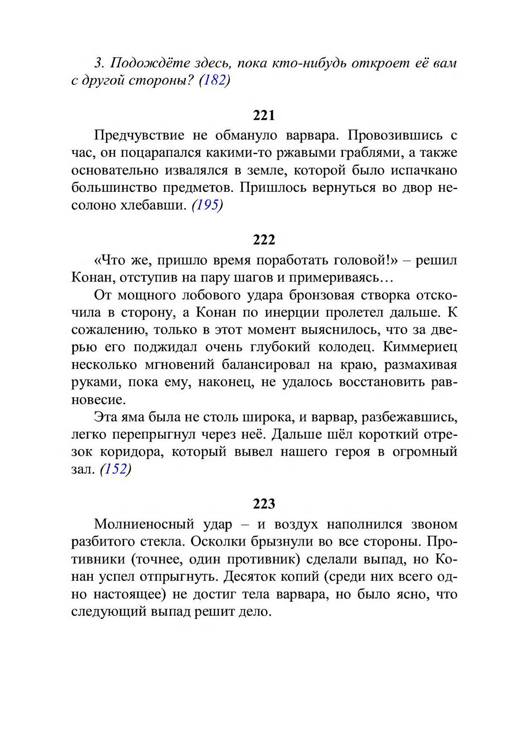 3. Подождёте здесь, пока кто-нибудь откроет её вам с другой стороны? (182)

221

Предчувствие не обмануло варвара. Провозившись с час, он поцарапался какими-то ржавыми граблями, а также основательно извалялся в земле, которой было испачкано большинство предметов. Пришлось вернуться во двор несолоно хлебавши. (195)

222

«Что же, пришло время поработать головой!» – решил Конан, отступив на пару шагов и примериваясь…

От мощного лобового удара бронзовая створка отскочила в сторону, а Конан по инерции пролетел дальше. К сожалению, только в этот момент выяснилось, что за дверью его поджидал очень глубокий колодец. Киммериец несколько мгновений балансировал на краю, размахивая руками, пока ему, наконец, не удалось восстановить равновесие.

Эта яма была не столь широка, и варвар, разбежавшись, легко перепрыгнул через неё. Дальше шёл короткий отрезок коридора, который вывел нашего героя в огромный зал. (152)

223

Молниеносный удар – и воздух наполнился звоном разбитого стекла. Осколки брызнули во все стороны. Противники (точнее, один противник) сделали выпад, но Конан успел отпрыгнуть. Десяток копий (среди них всего одно настоящее) не достиг тела варвара, но было ясно, что следующий выпад решит дело.